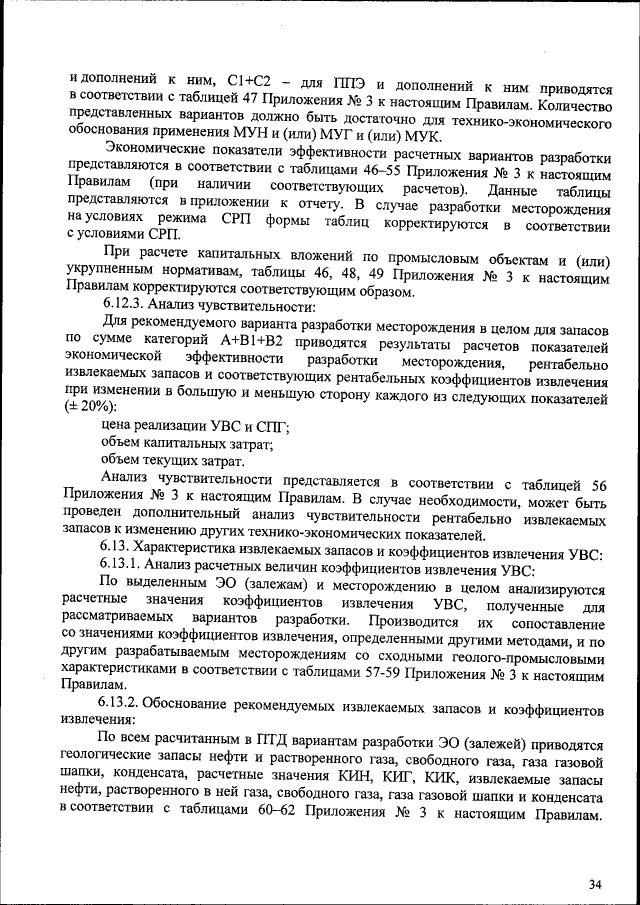 и дополнений к ним, С1+С2 – для ППЭ и дополнений к ним приводятся в соответствии с таблицей 47 Приложения № 3 к настоящим Правилам. Количество представленных вариантов должно быть достаточно для технико-экономического обоснования применения МУН и (или) МУГ и (или) МУК.

Экономические показатели эффективности расчетных вариантов разработки представляются в соответствии с таблицами 46–55 Приложения № 3 к настоящим Правилам (при наличии соответствующих расчетов). Данные таблицы представляются в приложении к отчету. В случае разработки месторождения на условиях режима СРП формы таблиц корректируются в соответствии с условиями СРП.

При расчете капитальных вложений по промысловым объектам и (или) укрупненным нормативам, таблицы 46, 48, 49 Приложения № 3 к настоящим Правилам корректируются соответствующим образом.

6.12.3. Анализ чувствительности:

Для рекомендуемого варианта разработки месторождения в целом для запасов по сумме категорий А+В1+В2 приводятся результаты расчетов показателей экономической эффективности разработки месторождения, рентабельно извлекаемых запасов и соответствующих рентабельных коэффициентов извлечения при изменении в большую и меньшую сторону каждого из следующих показателей (± 20%):

цена реализации УВС и СПГ;

объем капитальных затрат;

объем текущих затрат.

Анализ чувствительности представляется в соответствии с таблицей 56 Приложения № 3 к настоящим Правилам. В случае необходимости, может быть проведен дополнительный анализ чувствительности рентабельно извлекаемых запасов к изменению других технико-экономических показателей.

6.13. Характеристика извлекаемых запасов и коэффициентов извлечения УВС:

6.13.1. Анализ расчетных величин коэффициентов извлечения УВС:

По выделенным ЭО (залежам) и месторождению в целом анализируются расчетные значения коэффициентов извлечения УВС, полученные для рассматриваемых вариантов разработки. Производится их сопоставление со значениями коэффициентов извлечения, определенными другими методами, и по другим разрабатываемым месторождениям со сходными геолого-промысловыми характеристиками в соответствии с таблицами 57-59 Приложения № 3 к настоящим Правилам.

6.13.2. Обоснование рекомендуемых извлекаемых запасов и коэффициентов извлечения:

По всем расчитанным в ПТД вариантам разработки ЭО (залежей) приводятся геологические запасы нефти и растворенного газа, свободного газа, газа газовой шапки, конденсата, расчетные значения КИН, КИГ, КИК, извлекаемые запасы нефти, растворенного в ней газа, свободного газа, газа газовой шапки и конденсата в соответствии с таблицами 60–62 Приложения № 3 к настоящим Правилам.

34